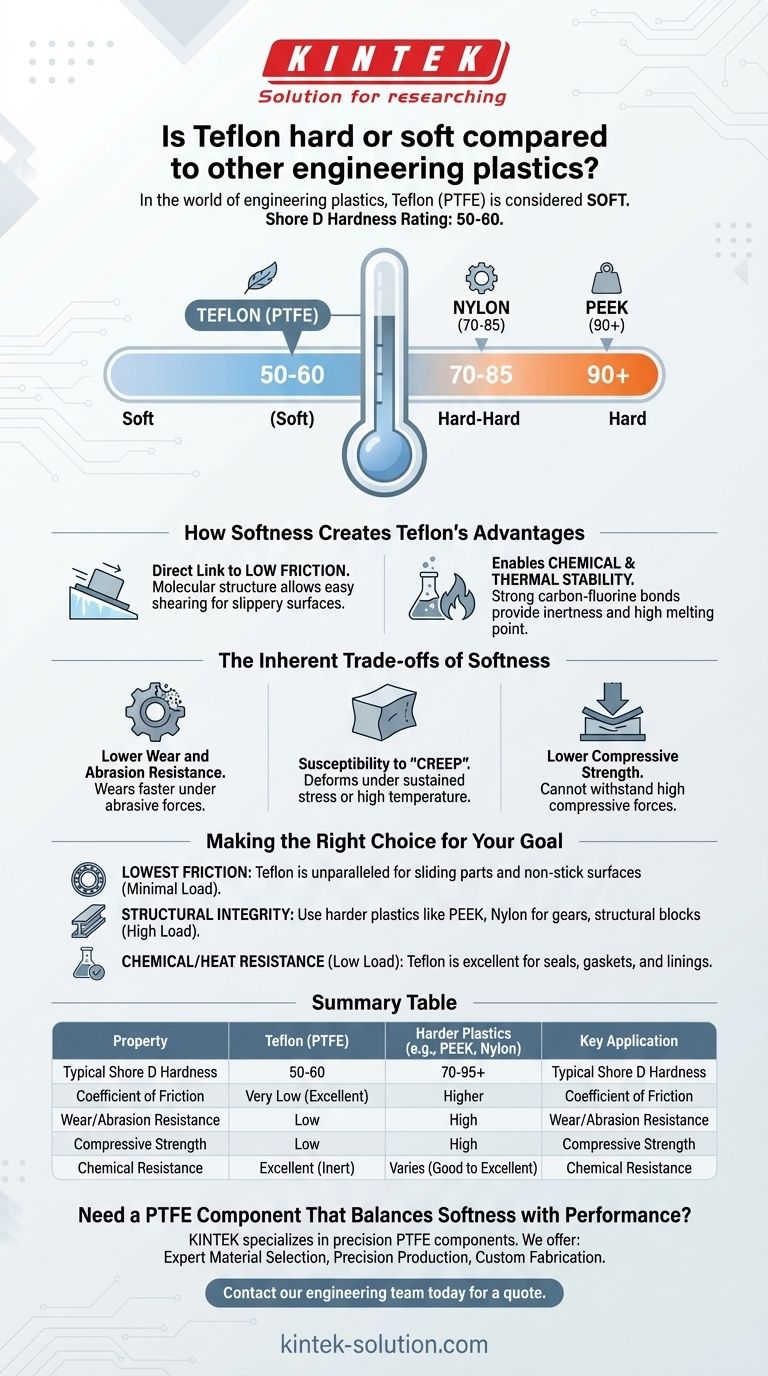 KINTEK
Solution for researching

Is Teflon hard or soft compared to other engineering plastics?

In the world of engineering plastics, Teflon (PTFE) is considered SOFT. Shore D Hardness Rating: 50-60.

TEFLON (PTFE)
NYLON (70-85)
PEEK (90+)
50-60
70-85
90+
Soft
(Soft)
Hard-Hard
Hard

How Softness Creates Teflon's Advantages

Direct Link to LOW FRICTION. Molecular structure allows easy shearing for slippery surfaces.

Enables CHEMICAL & THERMAL STABILITY. Strong carbon-fluorine bonds provide inertness and high melting point.

The Inherent Trade-offs of Softness

Lower Wear and Abrasion Resistance. Wears faster under abrasive forces.

Susceptibility to "CREEP". Deforms under sustained stress or high temperature.

Lower Compressive Strength. Cannot withstand high compressive forces.

Making the Right Choice for Your Goal

LOWEST FRICTION: Teflon is unparalleled for sliding parts and non-stick surfaces (Minimal Load).

STRUCTURAL INTEGRITY: Use harder plastics like PEEK, Nylon for gears, structural blocks (High Load).

CHEMICAL/HEAT RESISTANCE (Low Load): Teflon is excellent for seals, gaskets, and linings.

Summary Table

| Property | Teflon (PTFE) | Harder Plastics (e.g., PEEK, Nylon) | Key Application |
|---|---|---|---|
| Typical Shore D Hardness | 50-60 | 70-95+ | Typical Shore D Hardness |
| Coefficient of Friction | Very Low (Excellent) | Higher | Coefficient of Friction |
| Wear/Abrasion Resistance | Low | High | Wear/Abrasion Resistance |
| Compressive Strength | Low | High | Compressive Strength |
| Chemical Resistance | Excellent (Inert) | Varies (Good to Excellent) | Chemical Resistance |

Need a PTFE Component That Balances Softness with Performance?

KINTEK specializes in precision PTFE components. We offer: Expert Material Selection, Precision Production, Custom Fabrication.

Contact our engineering team today for a quote.

kintek-solution.com